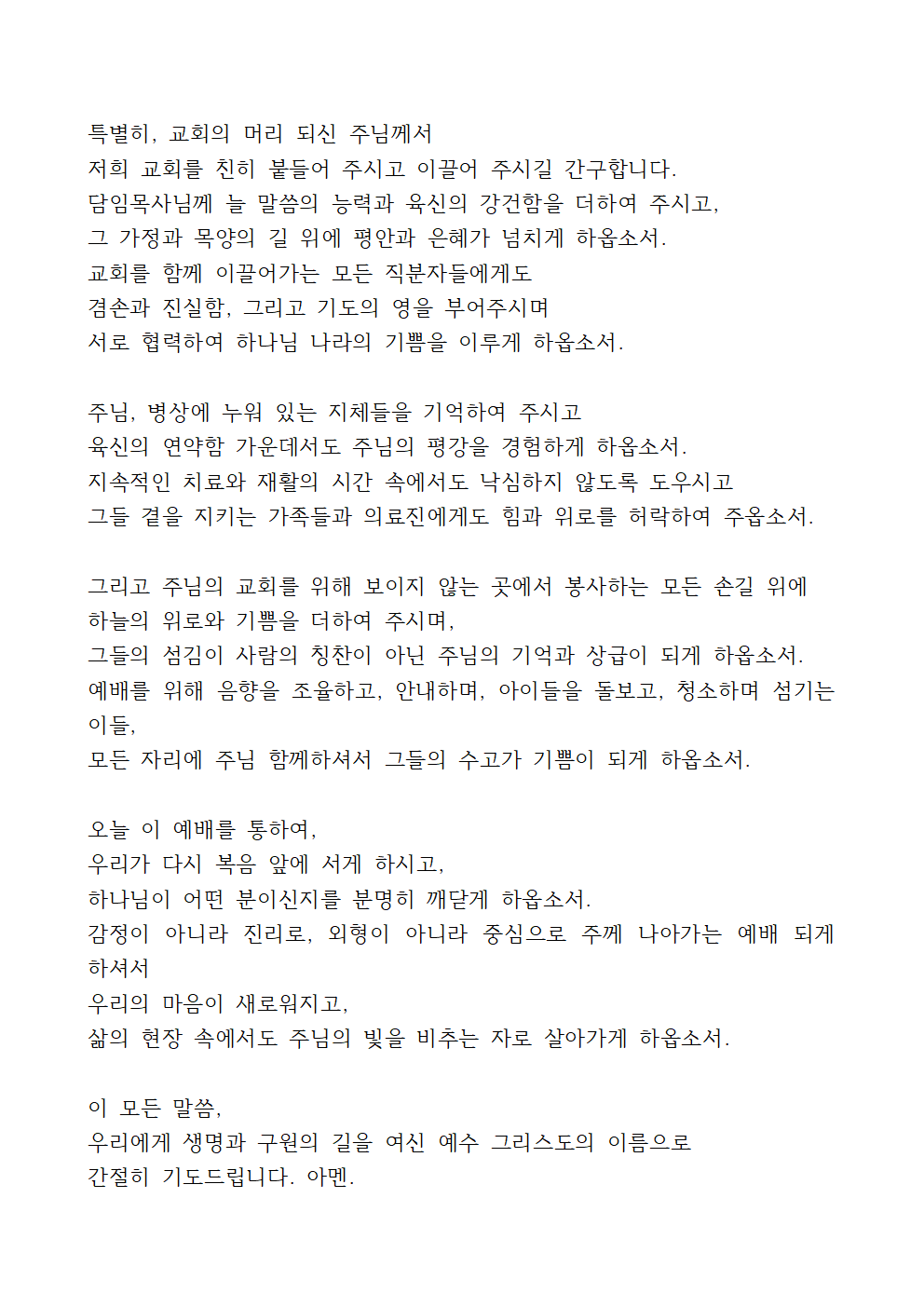 특별히, 교회의 머리 되신 주님께서
저희 교회를 친히 붙들어 주시고 이끌어 주시길 간구합니다.
담임목사님께 늘 말씀의 능력과 육신의 강건함을 더하여 주시고,
그 가정과 목양의 길 위에 평안과 은혜가 넘치게 하옵소서.
교회를 함께 이끌어가는 모든 직분자들에게도
겸손과 진실함, 그리고 기도의 영을 부어주시며
서로 협력하여 하나님 나라의 기쁨을 이루게 하옵소서.

주님, 병상에 누워 있는 지체들을 기억하여 주시고
육신의 연약함 가운데서도 주님의 평강을 경험하게 하옵소서.
지속적인 치료와 재활의 시간 속에서도 낙심하지 않도록 도우시고
그들 곁을 지키는 가족들과 의료진에게도 힘과 위로를 허락하여 주옵소서.

그리고 주님의 교회를 위해 보이지 않는 곳에서 봉사하는 모든 손길 위에
하늘의 위로와 기쁨을 더하여 주시며,
그들의 섬김이 사람의 칭찬이 아닌 주님의 기억과 상급이 되게 하옵소서.
예배를 위해 음향을 조율하고, 안내하며, 아이들을 돌보고, 청소하며 섬기는 이들,
모든 자리에 주님 함께하셔서 그들의 수고가 기쁨이 되게 하옵소서.

오늘 이 예배를 통하여,
우리가 다시 복음 앞에 서게 하시고,
하나님이 어떤 분이신지를 분명히 깨닫게 하옵소서.
감정이 아니라 진리로, 외형이 아니라 중심으로 주께 나아가는 예배 되게 하셔서
우리의 마음이 새로워지고,
삶의 현장 속에서도 주님의 빛을 비추는 자로 살아가게 하옵소서.

이 모든 말씀,
우리에게 생명과 구원의 길을 여신 예수 그리스도의 이름으로
간절히 기도드립니다. 아멘.